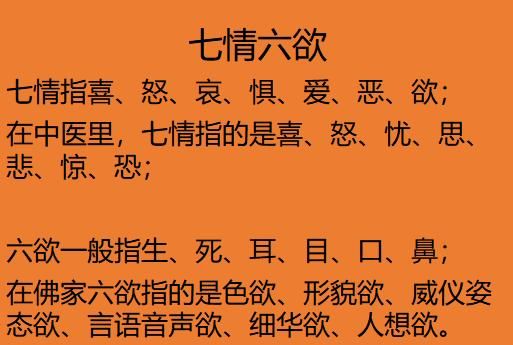 七情六欲

七情指喜、怒、哀、惧、爱、恶、欲；

在中医里，七情指的是喜、怒、忧、思、悲、惊、恐；

六欲一般指生、死、耳、目、口、鼻；

在佛家六欲指的是色欲、形貌欲、威仪姿态欲、言语音声欲、细华欲、人想欲。